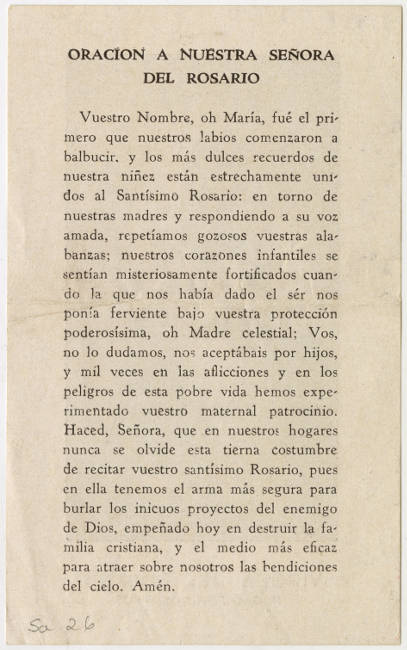 ORACION A NUESTRA SEÑORA DEL ROSARIO

Vuestro Nombre, oh María, fué el primero que nuestros labios comenzaron a balbucir, y los más dulces recuerdos de nuestra niñez están estrechamente unidos al Santísimo Rosario: en torno de nuestras madres y respondiendo a su voz amada, repetíamos gozosos vuestras alabanzas; nuestros corazones infantiles se sentían misteriosamente fortificados cuando la que nos había dado el sér nos ponía ferviente bajo vuestra protección poderosísima, oh Madre celestial; Vos, no lo dudamos, nos aceptábais por hijos, y mil veces en las aflicciones y en los peligros de esta pobre vida hemos experimentado vuestro maternal patrocinio. Haced, Señora, que en nuestros hogares nunca se olvide esta tierna costumbre de recitar vuestro santísimo Rosario, pues en ella tenemos el arma más segura para burlar los inicuos proyectos del enemigo de Dios, empeñado hoy en destruir la familia cristiana, y el medio más eficaz para atraer sobre nosotros las bendiciones del cielo. Amén.

Sa 26